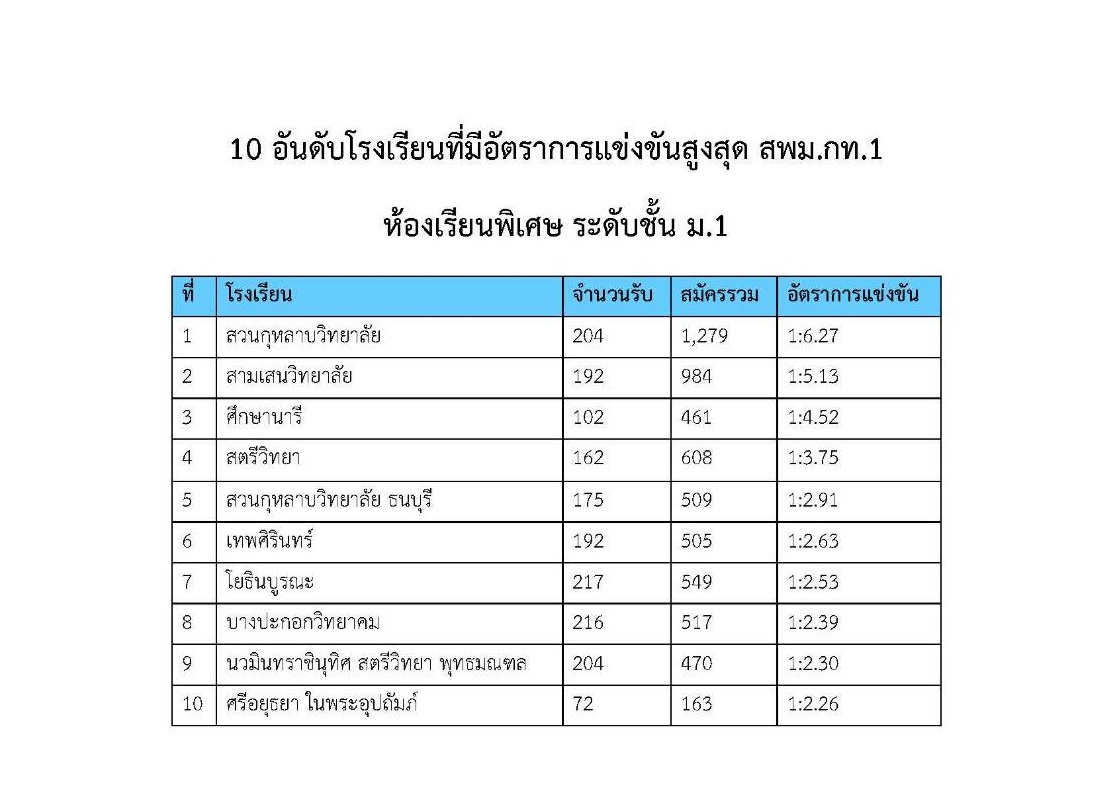 10 อันดับโรงเรียนที่มีอัตราการแข่งขันสูงสุด สพม.กท.1

ห้องเรียนพิเศษ ระดับชั้น ม.1

| ที่ | โรงเรียน | จำนวนรับ | สมัครรวม | อัตราการแข่งขัน |
|---|---|---|---|---|
| 1 | สวนกุหลาบวิทยาลัย | 204 | 1,279 | 1:6.27 |
| 2 | สามเสนวิทยาลัย | 192 | 984 | 1:5.13 |
| 3 | ศึกษานารี | 102 | 461 | 1:4.52 |
| 4 | สตรีวิทยา | 162 | 608 | 1:3.75 |
| 5 | สวนกุหลาบวิทยาลัย ธนบุรี | 175 | 509 | 1:2.91 |
| 6 | เทพศิรินทร์ | 192 | 505 | 1:2.63 |
| 7 | โยธินบูรณะ | 217 | 549 | 1:2.53 |
| 8 | บางปะกอกวิทยาคม | 216 | 517 | 1:2.39 |
| 9 | นวมินทราชินูทิศ สตรีวิทยา พุทธมณฑล | 204 | 470 | 1:2.30 |
| 10 | ศรีอยุธยา ในพระอุปถัมภ์ | 72 | 163 | 1:2.26 |